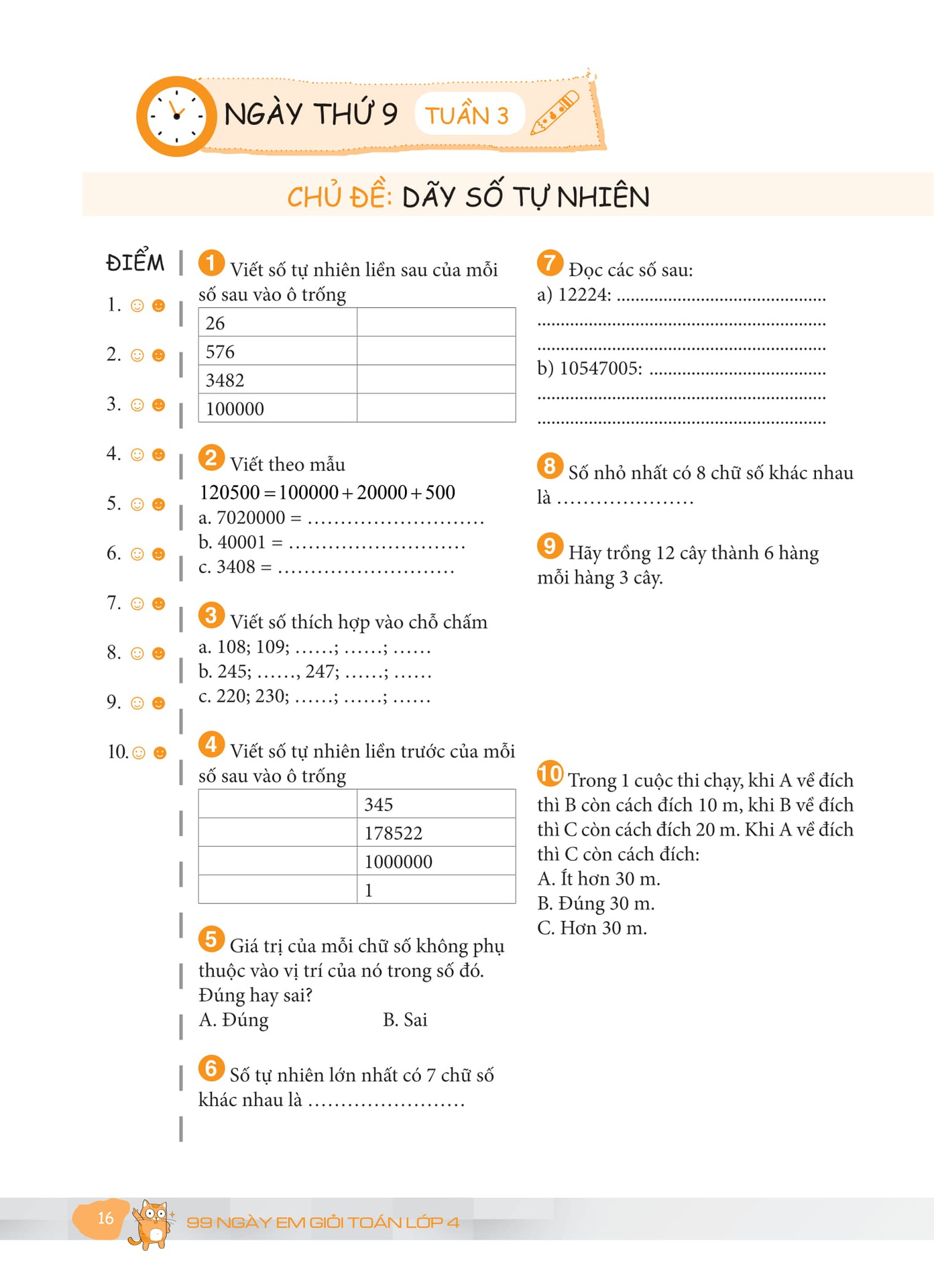 NGÀY THỨ 9 TUẦN 3

CHỦ ĐỀ: DÃY SỐ TỰ NHIÊN

ĐIỂM
1.
2.
3.
4.
5.
6.
7.
8.
9.
10.

1 Viết số tự nhiên liền sau của mỗi số sau vào ô trống

| 26 | |
|---|---|
| 576 | |
| 3482 | |
| 100000 | |

2 Viết theo mẫu
$120500 = 100000 + 20000 + 500$
a. 7020000 = ____
b. 40001 = ____
c. 3408 = ____

3 Viết số thích hợp vào chỗ chấm
a. 108; 109; ____; ____; ____
b. 245; ____, 247; ____; ____
c. 220; 230; ____; ____; ____

4 Viết số tự nhiên liền trước của mỗi số sau vào ô trống

| | 345 |
|---|---|
| | 178522 |
| | 1000000 |
| | 1 |

5 Giá trị của mỗi chữ số không phụ thuộc vào vị trí của nó trong số đó. Đúng hay sai?
A. Đúng B. Sai

6 Số tự nhiên lớn nhất có 7 chữ số khác nhau là ____

7 Đọc các số sau:
a) 12224: ____
____
____
b) 10547005: ____
____
____

8 Số nhỏ nhất có 8 chữ số khác nhau là ____

9 Hãy trồng 12 cây thành 6 hàng mỗi hàng 3 cây.

10 Trong 1 cuộc thi chạy, khi A về đích thì B còn cách đích 10 m, khi B về đích thì C còn cách đích 20 m. Khi A về đích thì C còn cách đích:
A. Ít hơn 30 m.
B. Đúng 30 m.
C. Hơn 30 m.

16 99 NGÀY EM GIỎI TOÁN LỚP 4